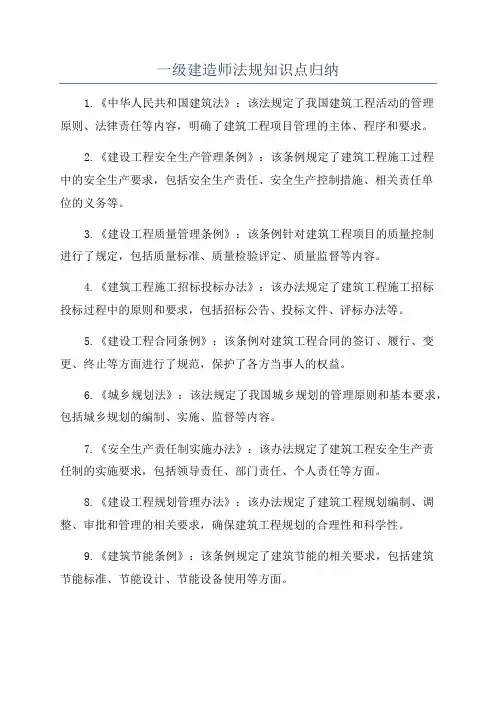 一级建造师法规知识点归纳

1.《中华人民共和国建筑法》：该法规定了我国建筑工程活动的管理原则、法律责任等内容，明确了建筑工程项目管理的主体、程序和要求。

2.《建设工程安全生产管理条例》：该条例规定了建筑工程施工过程中的安全生产要求，包括安全生产责任、安全生产控制措施、相关责任单位的义务等。

3.《建设工程质量管理条例》：该条例针对建筑工程项目的质量控制进行了规定，包括质量标准、质量检验评定、质量监督等内容。

4.《建筑工程施工招标投标办法》：该办法规定了建筑工程施工招标投标过程中的原则和要求，包括招标公告、投标文件、评标办法等。

5.《建设工程合同条例》：该条例对建筑工程合同的签订、履行、变更、终止等方面进行了规范，保护了各方当事人的权益。

6.《城乡规划法》：该法规定了我国城乡规划的管理原则和基本要求，包括城乡规划的编制、实施、监督等内容。

7.《安全生产责任制实施办法》：该办法规定了建筑工程安全生产责任制的实施要求，包括领导责任、部门责任、个人责任等方面。

8.《建设工程规划管理办法》：该办法规定了建筑工程规划编制、调整、审批和管理的相关要求，确保建筑工程规划的合理性和科学性。

9.《建筑节能条例》：该条例规定了建筑节能的相关要求，包括建筑节能标准、节能设计、节能设备使用等方面。